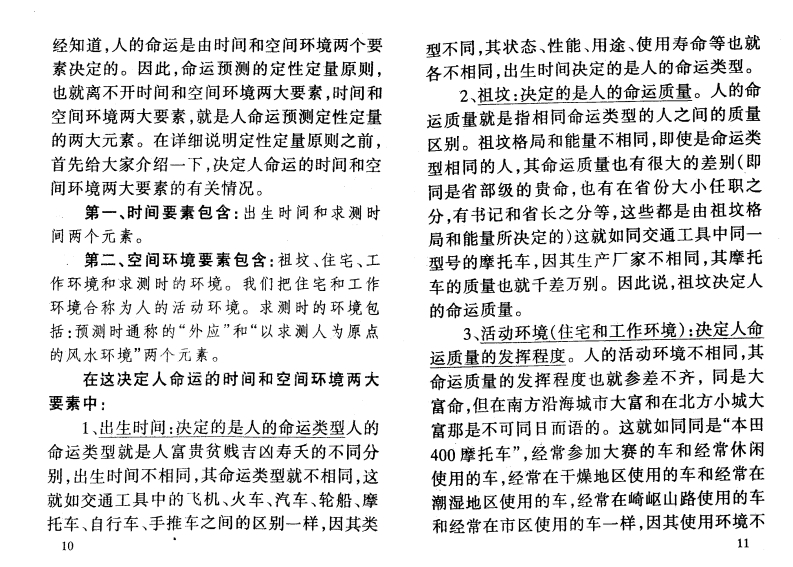 经知道，人的命运是由时间和空间环境两个要素决定的。因此，命运预测的定性定量原则，也就离不开时间和空间环境两大要素，时间和空间环境两大要素，就是人命运预测定性定量的两大元素。在详细说明定性定量原则之前，首先给大家介绍一下，决定人命运的时间和空间环境两大要素的有关情况。

第一、时间要素包含：出生时间和求测时间两个元素。

第二、空间环境要素包含：祖坟、住宅、工作环境和求测时的环境。我们把住宅和工作环境合称为人的活动环境。求测时的环境包括：预测时通称的“外应”和“以求测人为原点的风水环境”两个元素。

在这决定人命运的时间和空间环境两大要素中：

1、出生时间：决定的是人的命运类型人的命运类型就是人富贵贫贱吉凶寿夭的不同分别，出生时间不相同，其命运类型就不相同，这就如交通工具中的飞机、火车、汽车、轮船、摩托车、自行车、手推车之间的区别一样，因其类

10

型不同，其状态、性能、用途、使用寿命等也就各不相同，出生时间决定的是人的命运类型。

2、祖坟：决定的是人的命运质量。人的命运质量就是指相同命运类型的人之间的质量区别。祖坟格局和能量不相同，即使是命运类型相同的人，其命运质量也有很大的差别（即同是省部级的贵命，也有在省份大小任职之分，有书记和省长之分等，这些都是由祖坟格局和能量所决定的）这就如同交通工具中同一型号的摩托车，因其生产厂家不相同，其摩托车的质量也就千差万别。因此说，祖坟决定人的命运质量。

3、活动环境（住宅和工作环境）：决定人命运质量的发挥程度。人的活动环境不相同，其命运质量的发挥程度也就参差不齐，同是大富命，但在南方沿海城市大富和在北方小城大富那是不可同日而语的。这就如同同是“本田400摩托车”，经常参加大赛的车和经常休闲使用的车，经常在干燥地区使用的车和经常在潮湿地区使用的车，经常在崎岖山路使用的车和经常在市区使用的车一样，因其使用环境不

11